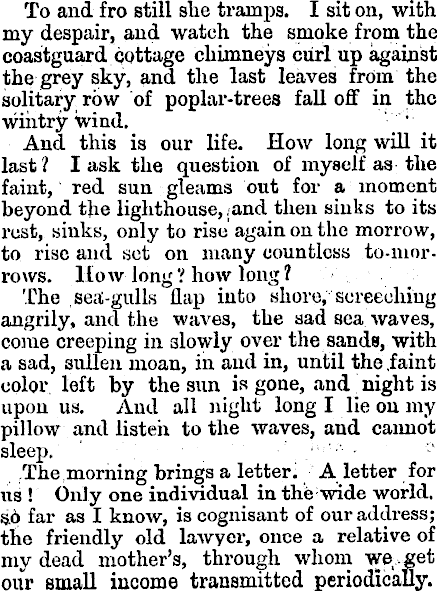 To and fro still she tramps. I sit on, with my despair, and watch the smoke from the coastguard cottage chimneys curl up against the grey sky, and the last leaves from the solitary row of poplar-trees fall off in the wintry wind.

And this is our life. How long will it last? I ask the question of myself as the faint, red sun gleams out for a moment beyond the lighthouse, and then sinks to its rest, sinks, only to rise again on the morrow, to rise and set on many countless to-morrows. How long? how long?

The sea-gulls flap into shore, screeching angrily, and the waves, the sad sea waves, come creeping in slowly over the sands, with a sad, sullen moan, in and in, until the faint color left by the sun is gone, and night is upon us. And all night long I lie on my pillow and listen to the waves, and cannot sleep.

The morning brings a letter. A letter for us! Only one individual in the wide world, so far as I know, is cognisant of our address; the friendly old lawyer, once a relative of my dead mother's, through whom we get our small income transmitted periodically.